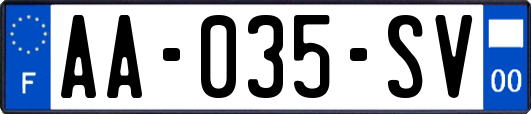 F

AA-035-SV

00